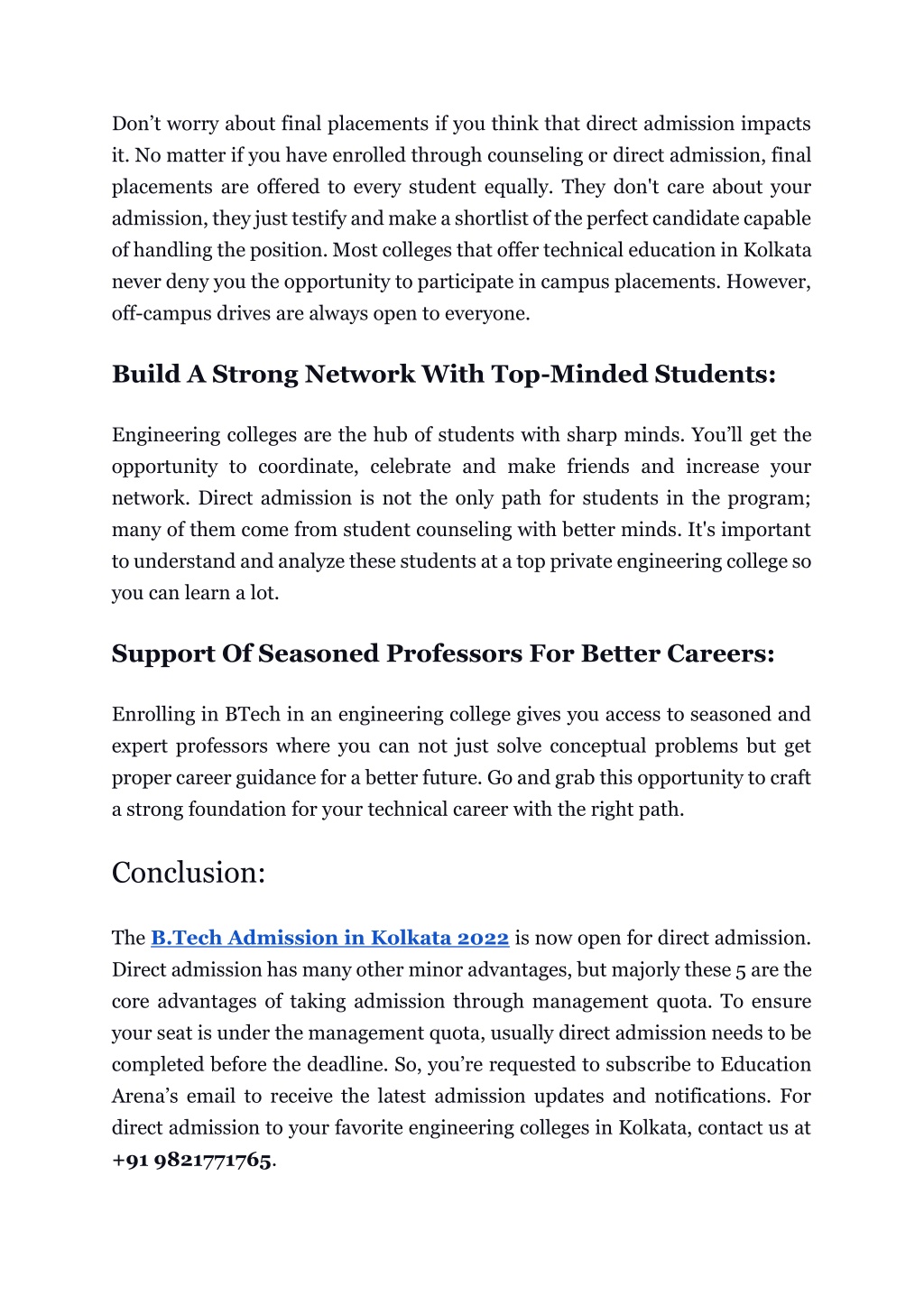 Don’t worry about final placements if you think that direct admission impacts it. No matter if you have enrolled through counseling or direct admission, final placements are offered to every student equally. They don't care about your admission, they just testify and make a shortlist of the perfect candidate capable of handling the position. Most colleges that offer technical education in Kolkata never deny you the opportunity to participate in campus placements. However, off-campus drives are always open to everyone.

Build A Strong Network With Top-Minded Students:

Engineering colleges are the hub of students with sharp minds. You’ll get the opportunity to coordinate, celebrate and make friends and increase your network. Direct admission is not the only path for students in the program; many of them come from student counseling with better minds. It's important to understand and analyze these students at a top private engineering college so you can learn a lot.

Support Of Seasoned Professors For Better Careers:

Enrolling in BTech in an engineering college gives you access to seasoned and expert professors where you can not just solve conceptual problems but get proper career guidance for a better future. Go and grab this opportunity to craft a strong foundation for your technical career with the right path.

Conclusion:

The B.Tech Admission in Kolkata 2022 is now open for direct admission. Direct admission has many other minor advantages, but majorly these 5 are the core advantages of taking admission through management quota. To ensure your seat is under the management quota, usually direct admission needs to be completed before the deadline. So, you’re requested to subscribe to Education Arena’s email to receive the latest admission updates and notifications. For direct admission to your favorite engineering colleges in Kolkata, contact us at +91 9821771765.